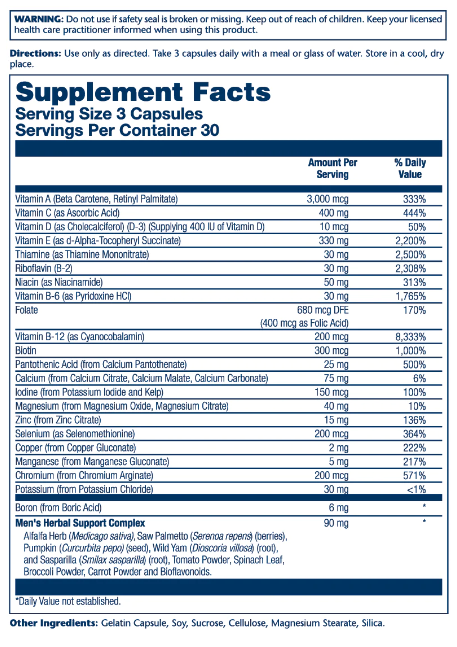 WARNING: Do not use if safety seal is broken or missing. Keep out of reach of children. Keep your licensed health care practitioner informed when using this product.

Directions: Use only as directed. Take 3 capsules daily with a meal or glass of water. Store in a cool, dry place.

Supplement Facts
Serving Size 3 Capsules
Servings Per Container 30

| | Amount Per Serving | % Daily Value |
|---|---|---|
| Vitamin A (Beta Carotene, Retinyl Palmitate) | 3,000 mcg | 333% |
| Vitamin C (as Ascorbic Acid) | 400 mg | 444% |
| Vitamin D (as Cholecalciferol) (D-3) (Supplying 400 IU of Vitamin D) | 10 mcg | 50% |
| Vitamin E (as d-Alpha-Tocopheryl Succinate) | 330 mg | 2,200% |
| Thiamine (as Thiamine Mononitrate) | 30 mg | 2,500% |
| Riboflavin (B-2) | 30 mg | 2,308% |
| Niacin (as Niacinamide) | 50 mg | 313% |
| Vitamin B-6 (as Pyridoxine HCl) | 30 mg | 1,765% |
| Folate | 680 mcg DFE (400 mcg as Folic Acid) | 170% |
| Vitamin B-12 (as Cyanocobalamin) | 200 mcg | 8,333% |
| Biotin | 300 mcg | 1,000% |
| Pantothenic Acid (from Calcium Pantothenate) | 25 mg | 500% |
| Calcium (from Calcium Citrate, Calcium Malate, Calcium Carbonate) | 75 mg | 6% |
| Iodine (from Potassium Iodide and Kelp) | 150 mcg | 100% |
| Magnesium (from Magnesium Oxide, Magnesium Citrate) | 40 mg | 10% |
| Zinc (from Zinc Citrate) | 15 mg | 136% |
| Selenium (as Selenomethionine) | 200 mcg | 364% |
| Copper (from Copper Gluconate) | 2 mg | 222% |
| Manganese (from Manganese Gluconate) | 5 mg | 217% |
| Chromium (from Chromium Arginate) | 200 mcg | 571% |
| Potassium (from Potassium Chloride) | 30 mg | <1% |
| Boron (from Boric Acid) | 6 mg | * |
| Men's Herbal Support Complex Alfalfa Herb (Medicago sativa), Saw Palmetto (Serenoa repens) (berries), Pumpkin (Curcurbita pepo) (seed), Wild Yam (Dioscoria villosa) (root), and Sasparilla (Smilax sasparilla) (root), Tomato Powder, Spinach Leaf, Broccoli Powder, Carrot Powder and Bioflavonoids. | 90 mg | * |

*Daily Value not established.

Other Ingredients: Gelatin Capsule, Soy, Sucrose, Cellulose, Magnesium Stearate, Silica.